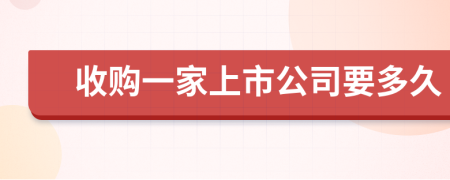 收购一家上市公司要多久